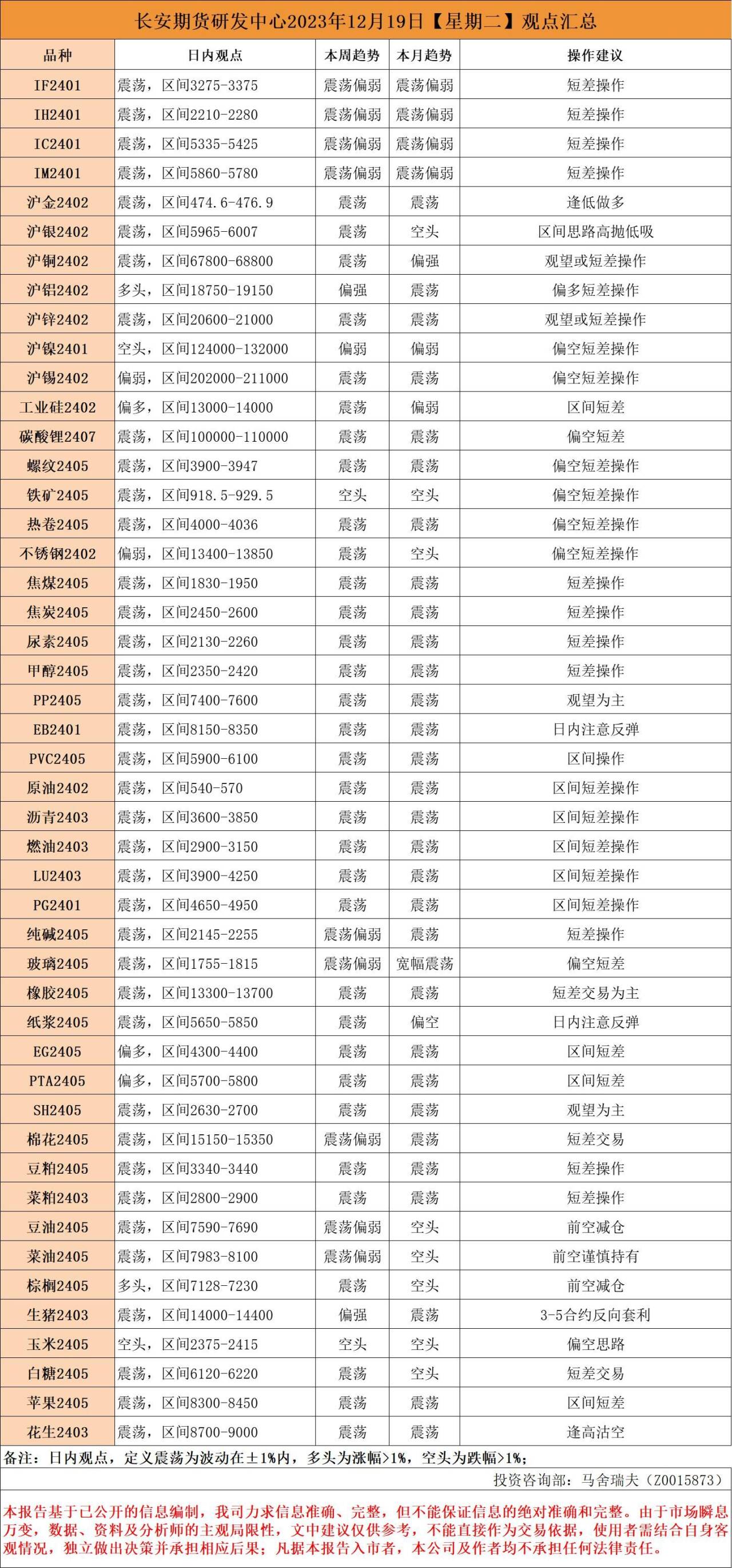 长安期货研发中心2023年12月19日【星期二】观点汇总

| 品种 | 日内观点 | 本周趋势 | 本月趋势 | 操作建议 |
|---|---|---|---|---|
| IF2401 | 震荡，区间3275-3375 | 震荡偏弱 | 震荡偏弱 | 短差操作 |
| IH2401 | 震荡，区间2210-2280 | 震荡偏弱 | 震荡偏弱 | 短差操作 |
| IC2401 | 震荡，区间5335-5425 | 震荡偏弱 | 震荡偏弱 | 短差操作 |
| IM2401 | 震荡，区间5860-5780 | 震荡偏弱 | 震荡偏弱 | 短差操作 |
| 沪金2402 | 震荡，区间474.6-476.9 | 震荡 | 震荡 | 逢低做多 |
| 沪银2402 | 震荡，区间5965-6007 | 震荡 | 空头 | 区间思路高抛低吸 |
| 沪铜2402 | 震荡，区间67800-68800 | 震荡 | 偏强 | 观望或短差操作 |
| 沪铝2402 | 多头，区间18750-19150 | 偏强 | 震荡 | 偏多短差操作 |
| 沪锌2402 | 震荡，区间20600-21000 | 震荡 | 震荡 | 观望或短差操作 |
| 沪镍2401 | 空头，区间124000-132000 | 偏弱 | 偏弱 | 偏空短差操作 |
| 沪锡2402 | 偏弱，区间202000-211000 | 震荡 | 震荡 | 偏空短差操作 |
| 工业硅2402 | 偏多，区间13000-14000 | 震荡 | 偏弱 | 区间短差 |
| 碳酸锂2407 | 震荡，区间100000-110000 | 震荡 | 震荡 | 偏空短差 |
| 螺纹2405 | 震荡，区间3900-3947 | 震荡 | 震荡 | 偏空短差操作 |
| 铁矿2405 | 震荡，区间918.5-929.5 | 空头 | 空头 | 偏空短差操作 |
| 热卷2405 | 震荡，区间4000-4036 | 震荡 | 震荡 | 偏空短差操作 |
| 不锈钢2402 | 偏弱，区间13400-13850 | 震荡 | 空头 | 偏空短差操作 |
| 焦煤2405 | 震荡，区间1830-1950 | 震荡 | 震荡 | 短差操作 |
| 焦炭2405 | 震荡，区间2450-2600 | 震荡 | 震荡 | 短差操作 |
| 尿素2405 | 震荡，区间2130-2260 | 震荡 | 震荡 | 短差操作 |
| 甲醇2405 | 震荡，区间2350-2420 | 震荡 | 震荡 | 短差操作 |
| PP2405 | 震荡，区间7400-7600 | 震荡 | 震荡 | 观望为主 |
| EB2401 | 震荡，区间8150-8350 | 震荡 | 震荡 | 日内注意反弹 |
| PVC2405 | 震荡，区间5900-6100 | 震荡 | 震荡 | 区间操作 |
| 原油2402 | 震荡，区间540-570 | 震荡 | 震荡 | 区间短差操作 |
| 沥青2403 | 震荡，区间3600-3850 | 震荡 | 震荡 | 区间短差操作 |
| 燃油2403 | 震荡，区间2900-3150 | 震荡 | 震荡 | 区间短差操作 |
| LU2403 | 震荡，区间3900-4250 | 震荡 | 震荡 | 区间短差操作 |
| PG2401 | 震荡，区间4650-4950 | 震荡 | 震荡 | 区间短差操作 |
| 纯碱2405 | 震荡，区间2145-2255 | 震荡偏弱 | 震荡 | 短差操作 |
| 玻璃2405 | 震荡，区间1755-1815 | 震荡偏弱 | 宽幅震荡 | 偏空短差 |
| 橡胶2405 | 震荡，区间13300-13700 | 震荡 | 震荡 | 短差交易为主 |
| 纸浆2405 | 震荡，区间5650-5850 | 震荡 | 偏空 | 日内注意反弹 |
| EG2405 | 偏多，区间4300-4400 | 震荡 | 震荡 | 区间短差 |
| PTA2405 | 偏多，区间5700-5800 | 震荡 | 震荡 | 区间短差 |
| SH2405 | 震荡，区间2630-2700 | 震荡 | 震荡 | 观望为主 |
| 棉花2405 | 震荡，区间15150-15350 | 震荡偏弱 | 震荡 | 短差交易 |
| 豆粕2405 | 震荡，区间3340-3440 | 震荡 | 震荡 | 短差操作 |
| 菜粕2403 | 震荡，区间2800-2900 | 震荡 | 震荡 | 短差操作 |
| 豆油2405 | 震荡，区间7590-7690 | 震荡偏弱 | 空头 | 前空减仓 |
| 菜油2405 | 震荡，区间7983-8100 | 震荡偏弱 | 空头 | 前空谨慎持有 |
| 棕榈2405 | 多头，区间7128-7230 | 震荡 | 空头 | 前空减仓 |
| 生猪2403 | 震荡，区间14000-14400 | 偏强 | 震荡 | 3-5合约反向套利 |
| 玉米2405 | 空头，区间2375-2415 | 空头 | 空头 | 偏空思路 |
| 白糖2405 | 震荡，区间6120-6220 | 震荡 | 空头 | 短差交易 |
| 苹果2405 | 震荡，区间8300-8450 | 震荡 | 震荡 | 区间短差 |
| 花生2403 | 震荡，区间8700-9000 | 震荡 | 震荡 | 逢高沽空 |

备注：日内观点，定义震荡为波动在±1%内，多头为涨幅>1%，空头为跌幅>1%；

投资咨询部：马舍瑞夫（Z0015873）

本报告基于已公开的信息编制，我司力求信息准确、完整，但不能保证信息的绝对准确和完整。由于市场瞬息万变，数据、资料及分析师的主观局限性，文中建议仅供参考，不能直接作为交易依据，使用者需结合自身客观情况，独立做出决策并承担相应后果；凡据本报告入市者，本公司及作者均不承担任何法律责任。